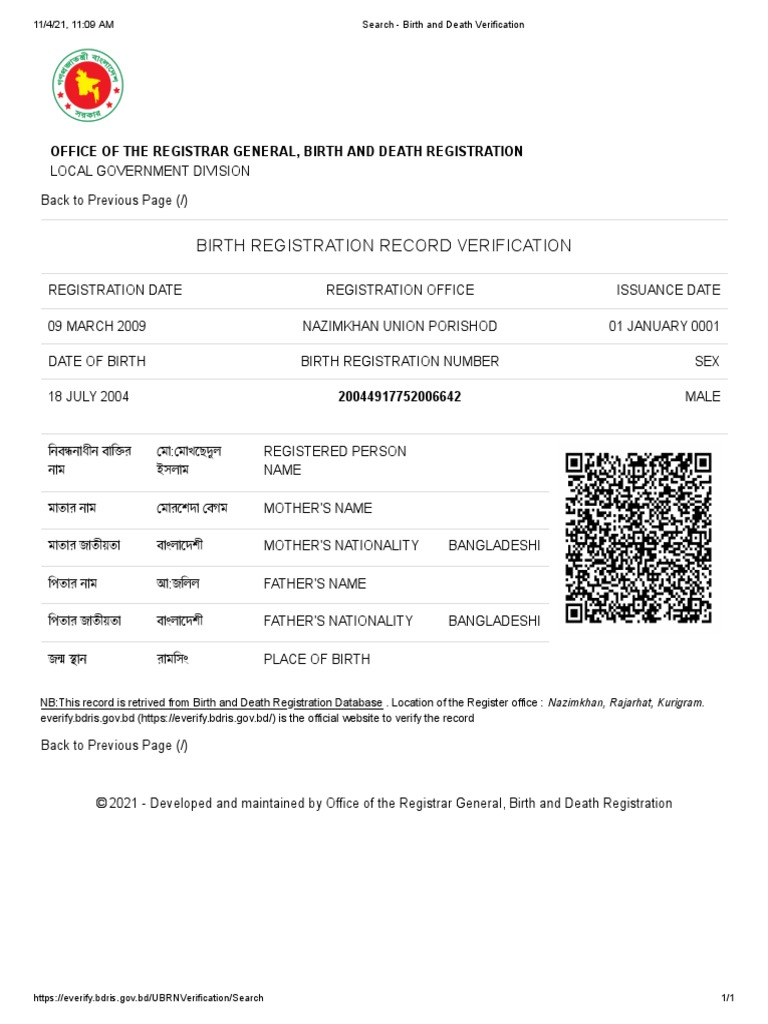 11/4/21, 11:09 AM Search - Birth and Death Verification

গণপ্রজাতন্ত্রী বাংলাদেশ সরকার

OFFICE OF THE REGISTRAR GENERAL, BIRTH AND DEATH REGISTRATION
LOCAL GOVERNMENT DIVISION

Back to Previous Page (/)

BIRTH REGISTRATION RECORD VERIFICATION

| REGISTRATION DATE | REGISTRATION OFFICE | ISSUANCE DATE |
|---|---|---|
| 09 MARCH 2009 | NAZIMKHAN UNION PORISHOD | 01 JANUARY 0001 |
| DATE OF BIRTH | BIRTH REGISTRATION NUMBER | SEX |
| 18 JULY 2004 | 20044917752006642 | MALE |

| নিবন্ধনাধীন ব্যক্তির নাম | মো:মোখছেদুল ইসলাম | REGISTERED PERSON NAME | |
|---|---|---|---|
| মাতার নাম | মোরশেদা বেগম | MOTHER'S NAME | |
| মাতার জাতীয়তা | বাংলাদেশী | MOTHER'S NATIONALITY | BANGLADESHI |
| পিতার নাম | আ:জলিল | FATHER'S NAME | |
| পিতার জাতীয়তা | বাংলাদেশী | FATHER'S NATIONALITY | BANGLADESHI |
| জন্ম স্থান | রামসিং | PLACE OF BIRTH | |

NB:This record is retrived from Birth and Death Registration Database . Location of the Register office : Nazimkhan, Rajarhat, Kurigram.
everify.bdris.gov.bd (https://everify.bdris.gov.bd/) is the official website to verify the record

Back to Previous Page (/)

© 2021 - Developed and maintained by Office of the Registrar General, Birth and Death Registration

https://everify.bdris.gov.bd/UBRNVerification/Search 1/1